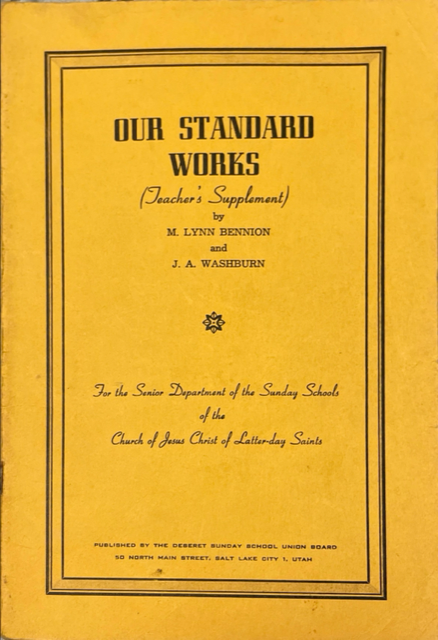 OUR STANDARD WORKS

(Teacher's Supplement)
by
M. LYNN BENNION
and
J. A. WASHBURN

For the Senior Department of the Sunday Schools
of the
Church of Jesus Christ of Latter-day Saints

PUBLISHED BY THE DESERET SUNDAY SCHOOL UNION BOARD
50 NORTH MAIN STREET, SALT LAKE CITY 1, UTAH